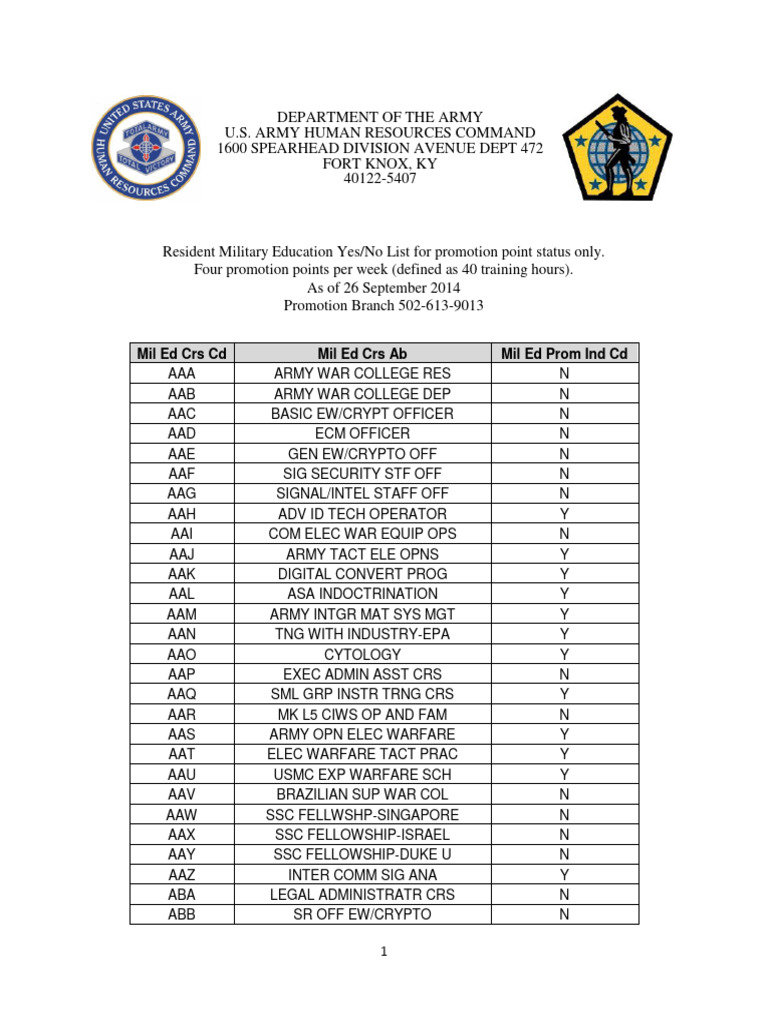 DEPARTMENT OF THE ARMY
U.S. ARMY HUMAN RESOURCES COMMAND
1600 SPEARHEAD DIVISION AVENUE DEPT 472
FORT KNOX, KY
40122-5407

Resident Military Education Yes/No List for promotion point status only.
Four promotion points per week (defined as 40 training hours).
As of 26 September 2014
Promotion Branch 502-613-9013

| Mil Ed Crs Cd | Mil Ed Crs Ab | Mil Ed Prom Ind Cd |
|---|---|---|
| AAA | ARMY WAR COLLEGE RES | N |
| AAB | ARMY WAR COLLEGE DEP | N |
| AAC | BASIC EW/CRYPT OFFICER | N |
| AAD | ECM OFFICER | N |
| AAE | GEN EW/CRYPTO OFF | N |
| AAF | SIG SECURITY STF OFF | N |
| AAG | SIGNAL/INTEL STAFF OFF | N |
| AAH | ADV ID TECH OPERATOR | Y |
| AAI | COM ELEC WAR EQUIP OPS | N |
| AAJ | ARMY TACT ELE OPNS | Y |
| AAK | DIGITAL CONVERT PROG | Y |
| AAL | ASA INDOCTRINATION | Y |
| AAM | ARMY INTGR MAT SYS MGT | Y |
| AAN | TNG WITH INDUSTRY-EPA | Y |
| AAO | CYTOLOGY | Y |
| AAP | EXEC ADMIN ASST CRS | N |
| AAQ | SML GRP INSTR TRNG CRS | Y |
| AAR | MK L5 CIWS OP AND FAM | N |
| AAS | ARMY OPN ELEC WARFARE | Y |
| AAT | ELEC WARFARE TACT PRAC | Y |
| AAU | USMC EXP WARFARE SCH | Y |
| AAV | BRAZILIAN SUP WAR COL | N |
| AAW | SSC FELLWSHP-SINGAPORE | N |
| AAX | SSC FELLOWSHIP-ISRAEL | N |
| AAY | SSC FELLOWSHIP-DUKE U | N |
| AAZ | INTER COMM SIG ANA | Y |
| ABA | LEGAL ADMINISTRATR CRS | N |
| ABB | SR OFF EW/CRYPTO | N |

1